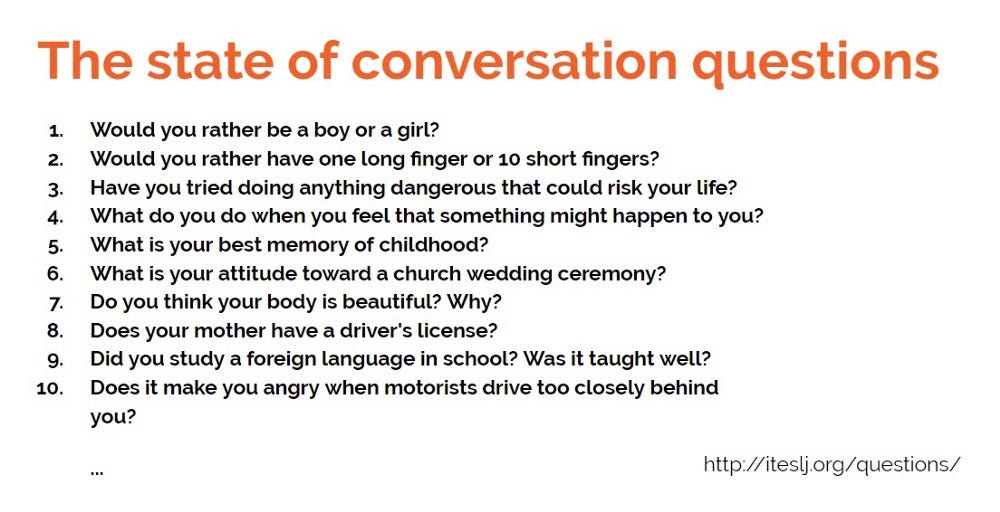 The state of conversation questions

1. Would you rather be a boy or a girl?
2. Would you rather have one long finger or 10 short fingers?
3. Have you tried doing anything dangerous that could risk your life?
4. What do you do when you feel that something might happen to you?
5. What is your best memory of childhood?
6. What is your attitude toward a church wedding ceremony?
7. Do you think your body is beautiful? Why?
8. Does your mother have a driver's license?
9. Did you study a foreign language in school? Was it taught well?
10. Does it make you angry when motorists drive too closely behind you?

...

http://iteslj.org/questions/